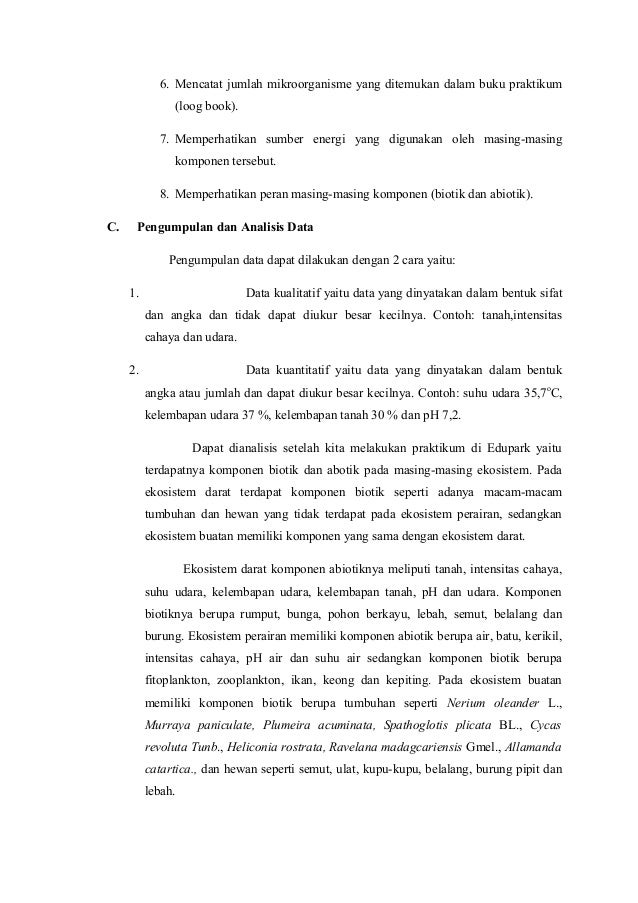 6. Mencatat jumlah mikroorganisme yang ditemukan dalam buku praktikum (loog book).

7. Memperhatikan sumber energi yang digunakan oleh masing-masing komponen tersebut.

8. Memperhatikan peran masing-masing komponen (biotik dan abiotik).

C. Pengumpulan dan Analisis Data

Pengumpulan data dapat dilakukan dengan 2 cara yaitu:

1. Data kualitatif yaitu data yang dinyatakan dalam bentuk sifat dan angka dan tidak dapat diukur besar kecilnya. Contoh: tanah,intensitas cahaya dan udara.

2. Data kuantitatif yaitu data yang dinyatakan dalam bentuk angka atau jumlah dan dapat diukur besar kecilnya. Contoh: suhu udara 35,7°C, kelembapan udara 37 %, kelembapan tanah 30 % dan pH 7,2.

Dapat dianalisis setelah kita melakukan praktikum di Edupark yaitu terdapatnya komponen biotik dan abotik pada masing-masing ekosistem. Pada ekosistem darat terdapat komponen biotik seperti adanya macam-macam tumbuhan dan hewan yang tidak terdapat pada ekosistem perairan, sedangkan ekosistem buatan memiliki komponen yang sama dengan ekosistem darat.

Ekosistem darat komponen abiotiknya meliputi tanah, intensitas cahaya, suhu udara, kelembapan udara, kelembapan tanah, pH dan udara. Komponen biotiknya berupa rumput, bunga, pohon berkayu, lebah, semut, belalang dan burung. Ekosistem perairan memiliki komponen abiotik berupa air, batu, kerikil, intensitas cahaya, pH air dan suhu air sedangkan komponen biotik berupa fitoplankton, zooplankton, ikan, keong dan kepiting. Pada ekosistem buatan memiliki komponen biotik berupa tumbuhan seperti Nerium oleander L., Murraya paniculate, Plumeira acuminata, Spathoglotis plicata BL., Cycas revoluta Tunb., Heliconia rostrata, Ravelana madagcariensis Gmel., Allamanda catartica., dan hewan seperti semut, ulat, kupu-kupu, belalang, burung pipit dan lebah.